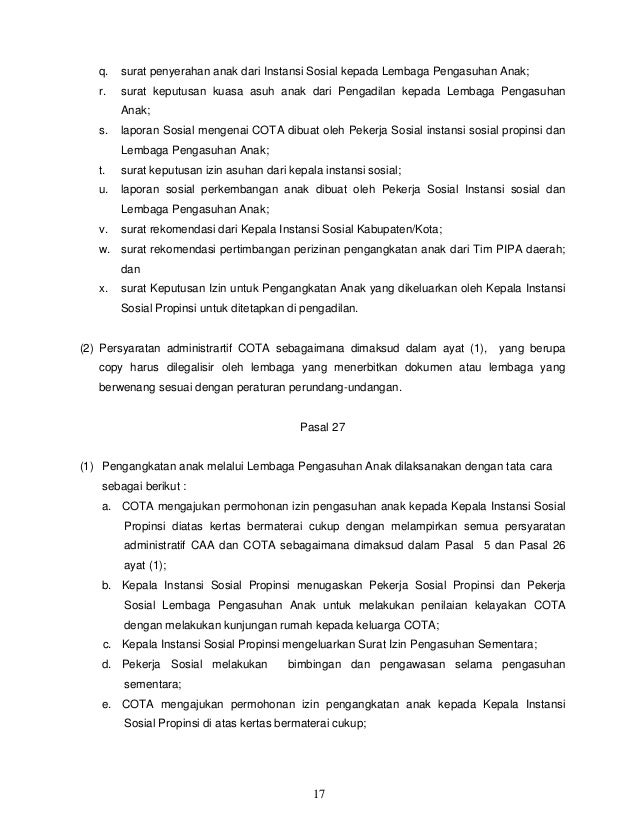 q. surat penyerahan anak dari Instansi Sosial kepada Lembaga Pengasuhan Anak;
r. surat keputusan kuasa asuh anak dari Pengadilan kepada Lembaga Pengasuhan Anak;
s. laporan Sosial mengenai COTA dibuat oleh Pekerja Sosial instansi sosial propinsi dan Lembaga Pengasuhan Anak;
t. surat keputusan izin asuhan dari kepala instansi sosial;
u. laporan sosial perkembangan anak dibuat oleh Pekerja Sosial Instansi sosial dan Lembaga Pengasuhan Anak;
v. surat rekomendasi dari Kepala Instansi Sosial Kabupaten/Kota;
w. surat rekomendasi pertimbangan perizinan pengangkatan anak dari Tim PIPA daerah; dan
x. surat Keputusan Izin untuk Pengangkatan Anak yang dikeluarkan oleh Kepala Instansi Sosial Propinsi untuk ditetapkan di pengadilan.

(2) Persyaratan administrartif COTA sebagaimana dimaksud dalam ayat (1), yang berupa copy harus dilegalisir oleh lembaga yang menerbitkan dokumen atau lembaga yang berwenang sesuai dengan peraturan perundang-undangan.

Pasal 27

(1) Pengangkatan anak melalui Lembaga Pengasuhan Anak dilaksanakan dengan tata cara sebagai berikut :
a. COTA mengajukan permohonan izin pengasuhan anak kepada Kepala Instansi Sosial Propinsi diatas kertas bermaterai cukup dengan melampirkan semua persyaratan administratif CAA dan COTA sebagaimana dimaksud dalam Pasal 5 dan Pasal 26 ayat (1);
b. Kepala Instansi Sosial Propinsi menugaskan Pekerja Sosial Propinsi dan Pekerja Sosial Lembaga Pengasuhan Anak untuk melakukan penilaian kelayakan COTA dengan melakukan kunjungan rumah kepada keluarga COTA;
c. Kepala Instansi Sosial Propinsi mengeluarkan Surat Izin Pengasuhan Sementara;
d. Pekerja Sosial melakukan bimbingan dan pengawasan selama pengasuhan sementara;
e. COTA mengajukan permohonan izin pengangkatan anak kepada Kepala Instansi Sosial Propinsi di atas kertas bermaterai cukup;

17